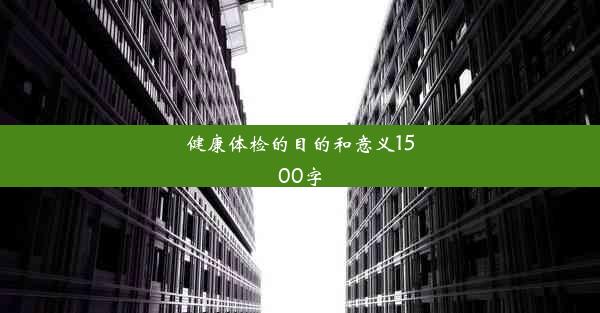 健康体检的目的和意义1500字